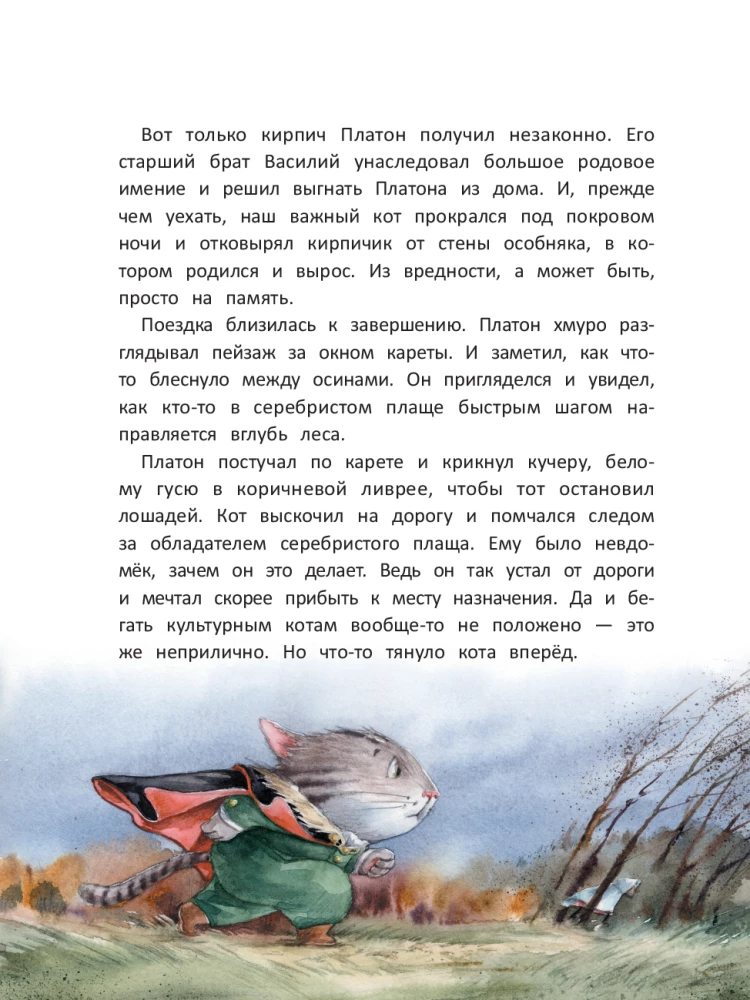 Вот только кирпич Платон получил незаконно. Его старший брат Василий унаследовал большое родовое имение и решил выгнать Платона из дома. И, прежде чем уехать, наш важный кот прокрался под покровом ночи и отковырял кирпичик от стены особняка, в котором родился и вырос. Из вредности, а может быть, просто на память.

Поездка близилась к завершению. Платон хмуро разглядывал пейзаж за окном кареты. И заметил, как что-то блеснуло между осинами. Он пригляделся и увидел, как кто-то в серебристом плаще быстрым шагом направляется вглубь леса.

Платон постучал по карете и крикнул кучеру, белому гусю в коричневой ливрее, чтобы тот остановил лошадей. Кот выскочил на дорогу и помчался следом за обладателем серебристого плаща. Ему было невдомёк, зачем он это делает. Ведь он так устал от дороги и мечтал скорее прибыть к месту назначения. Да и бегать культурным котам вообще-то не положено — это же неприлично. Но что-то тянуло кота вперёд.